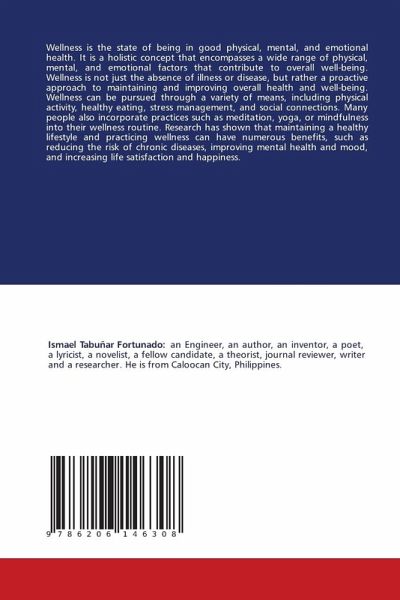 Wellness is the state of being in good physical, mental, and emotional health. It is a holistic concept that encompasses a wide range of physical, mental, and emotional factors that contribute to overall well-being. Wellness is not just the absence of illness or disease, but rather a proactive approach to maintaining and improving overall health and well-being. Wellness can be pursued through a variety of means, including physical activity, healthy eating, stress management, and social connections. Many people also incorporate practices such as meditation, yoga, or mindfulness into their wellness routine. Research has shown that maintaining a healthy lifestyle and practicing wellness can have numerous benefits, such as reducing the risk of chronic diseases, improving mental health and mood, and increasing life satisfaction and happiness.

Ismael Tabuñar Fortunado: an Engineer, an author, an inventor, a poet, a lyricist, a novelist, a fellow candidate, a theorist, journal reviewer, writer and a researcher. He is from Caloocan City, Philippines.

9 786206 146308